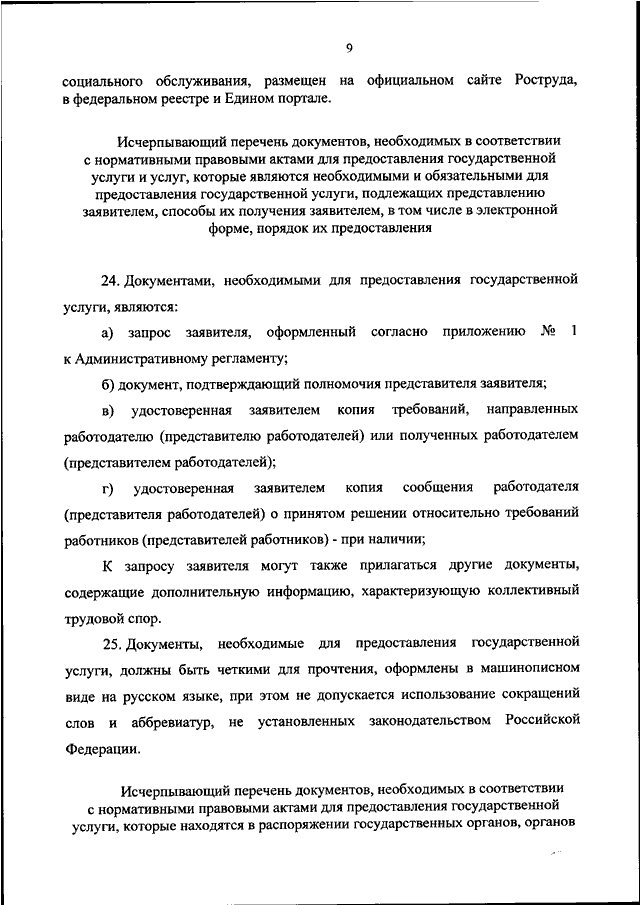 9

социального обслуживания, размещен на официальном сайте Роструда, в федеральном реестре и Едином портале.

Исчерпывающий перечень документов, необходимых в соответствии с нормативными правовыми актами для предоставления государственной услуги и услуг, которые являются необходимыми и обязательными для предоставления государственной услуги, подлежащих представлению заявителем, способы их получения заявителем, в том числе в электронной форме, порядок их предоставления

24. Документами, необходимыми для предоставления государственной услуги, являются:

а) запрос заявителя, оформленный согласно приложению № 1 к Административному регламенту;

б) документ, подтверждающий полномочия представителя заявителя;

в) удостоверенная заявителем копия требований, направленных работодателю (представителю работодателей) или полученных работодателем (представителем работодателей);

г) удостоверенная заявителем копия сообщения работодателя (представителя работодателей) о принятом решении относительно требований работников (представителей работников) - при наличии;

К запросу заявителя могут также прилагаться другие документы, содержащие дополнительную информацию, характеризующую коллективный трудовой спор.

25. Документы, необходимые для предоставления государственной услуги, должны быть четкими для прочтения, оформлены в машинописном виде на русском языке, при этом не допускается использование сокращений слов и аббревиатур, не установленных законодательством Российской Федерации.

Исчерпывающий перечень документов, необходимых в соответствии с нормативными правовыми актами для предоставления государственной услуги, которые находятся в распоряжении государственных органов, органов